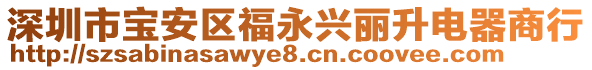 深圳市宝安区福永兴丽升电器商行
http://szsabinasawye8.cn.coovee.com